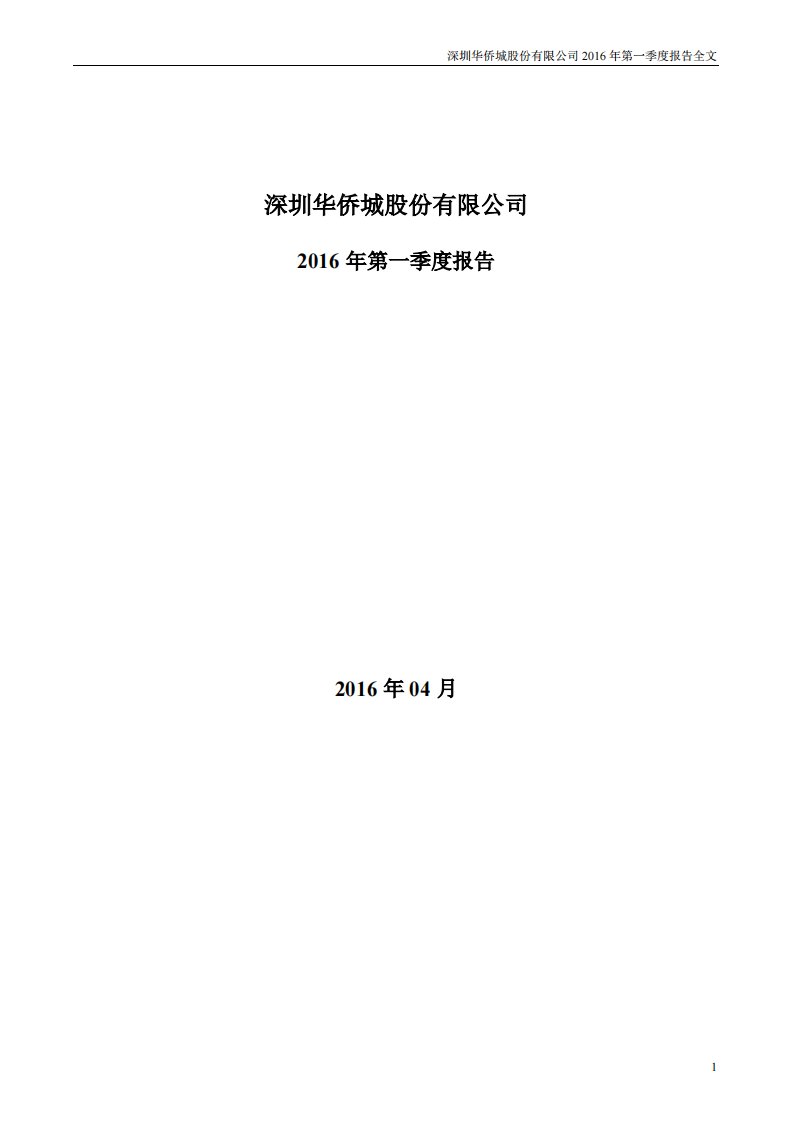 深圳华侨城股份有限公司 2016 年第一季度报告全文

深圳华侨城股份有限公司

2016 年第一季度报告

2016 年 04 月

1